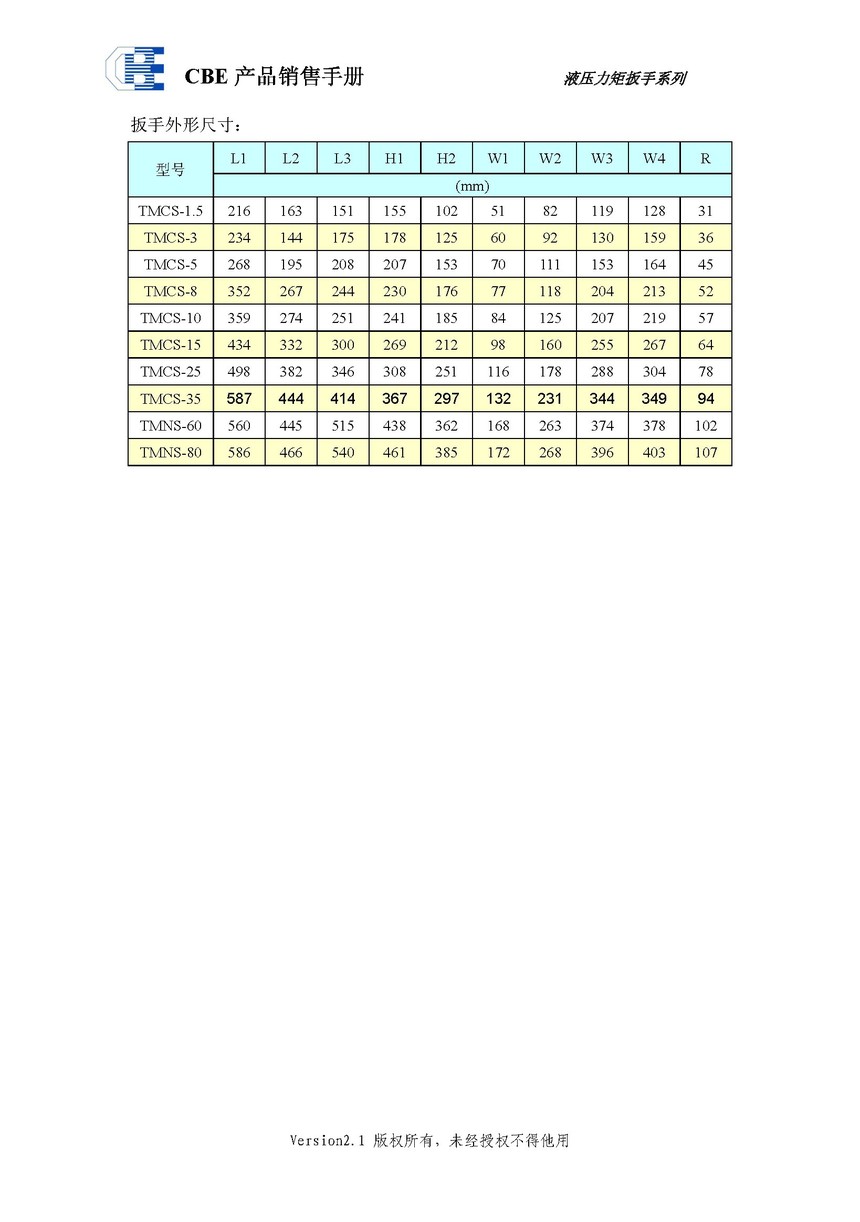 CBE 产品销售手册

液压力矩扳手系列

扳手外形尺寸：

| 型号 | L1 | L2 | L3 | H1 | H2 | W1 | W2 | W3 | W4 | R |
|---|---|---|---|---|---|---|---|---|---|---|
| | (mm) | | | | | | | | | |
| TMCS-1.5 | 216 | 163 | 151 | 155 | 102 | 51 | 82 | 119 | 128 | 31 |
| TMCS-3 | 234 | 144 | 175 | 178 | 125 | 60 | 92 | 130 | 159 | 36 |
| TMCS-5 | 268 | 195 | 208 | 207 | 153 | 70 | 111 | 153 | 164 | 45 |
| TMCS-8 | 352 | 267 | 244 | 230 | 176 | 77 | 118 | 204 | 213 | 52 |
| TMCS-10 | 359 | 274 | 251 | 241 | 185 | 84 | 125 | 207 | 219 | 57 |
| TMCS-15 | 434 | 332 | 300 | 269 | 212 | 98 | 160 | 255 | 267 | 64 |
| TMCS-25 | 498 | 382 | 346 | 308 | 251 | 116 | 178 | 288 | 304 | 78 |
| TMCS-35 | 587 | 444 | 414 | 367 | 297 | 132 | 231 | 344 | 349 | 94 |
| TMNS-60 | 560 | 445 | 515 | 438 | 362 | 168 | 263 | 374 | 378 | 102 |
| TMNS-80 | 586 | 466 | 540 | 461 | 385 | 172 | 268 | 396 | 403 | 107 |

Version2.1 版权所有，未经授权不得他用